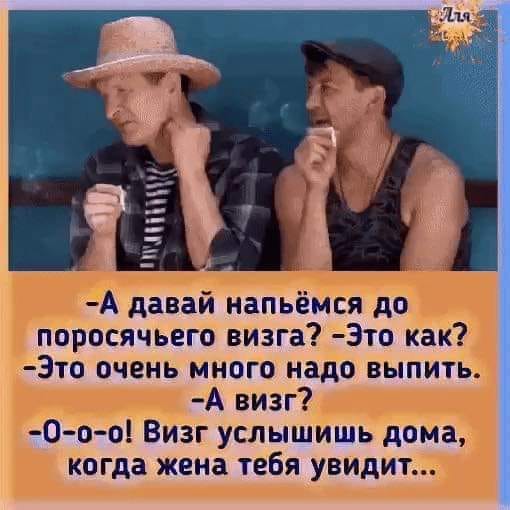 Для

-А давай напьёмся до поросячьего визга? -Это как? -Это очень много надо выпить. -А визг? -О-о-о! Визг услышишь дома, когда жена тебя увидит...